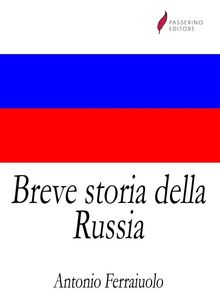 PASSERINO
EDITORE

Breve storia della Russia

Antonio Ferraiuolo